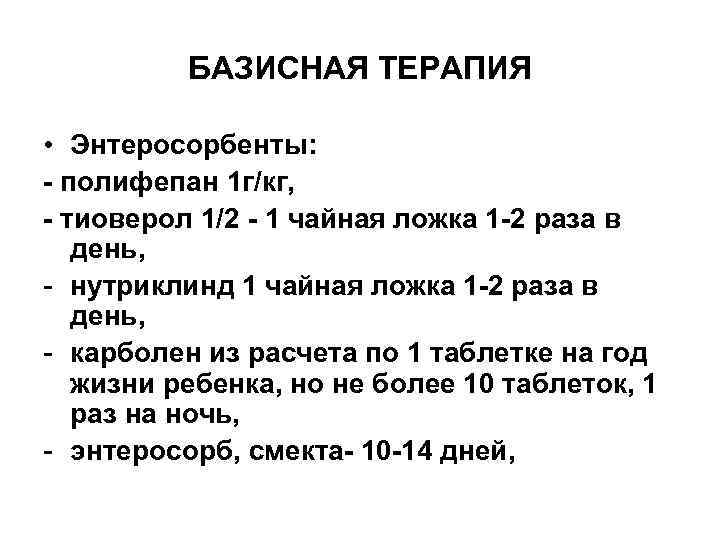 БАЗИСНАЯ ТЕРАПИЯ

• Энтеросорбенты:
- полифепан 1г/кг,
- тиоверол 1/2 - 1 чайная ложка 1-2 раза в день,
- нутриклинд 1 чайная ложка 1-2 раза в день,
- карболен из расчета по 1 таблетке на год жизни ребенка, но не более 10 таблеток, 1 раз на ночь,
- энтеросорб, смекта- 10-14 дней,